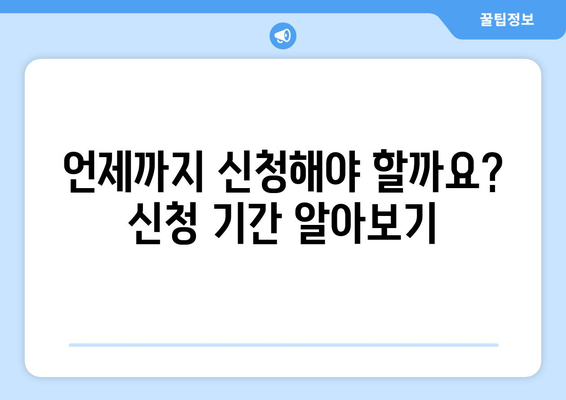 꿀팁정보

언제까지 신청해야 할까요? 신청 기간 알아보기